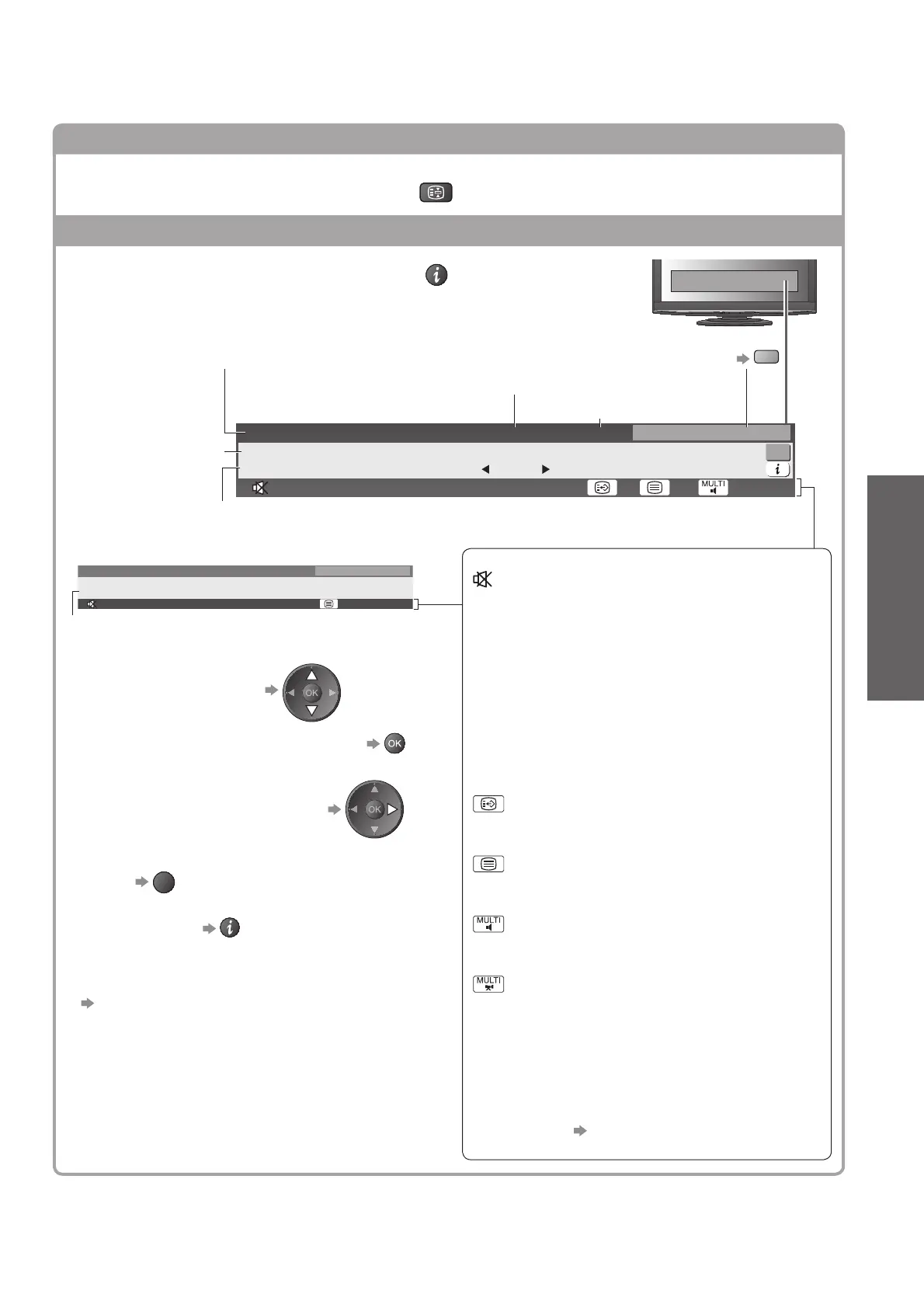 OK

OK

OK

MULTI

MULTI

MULTI